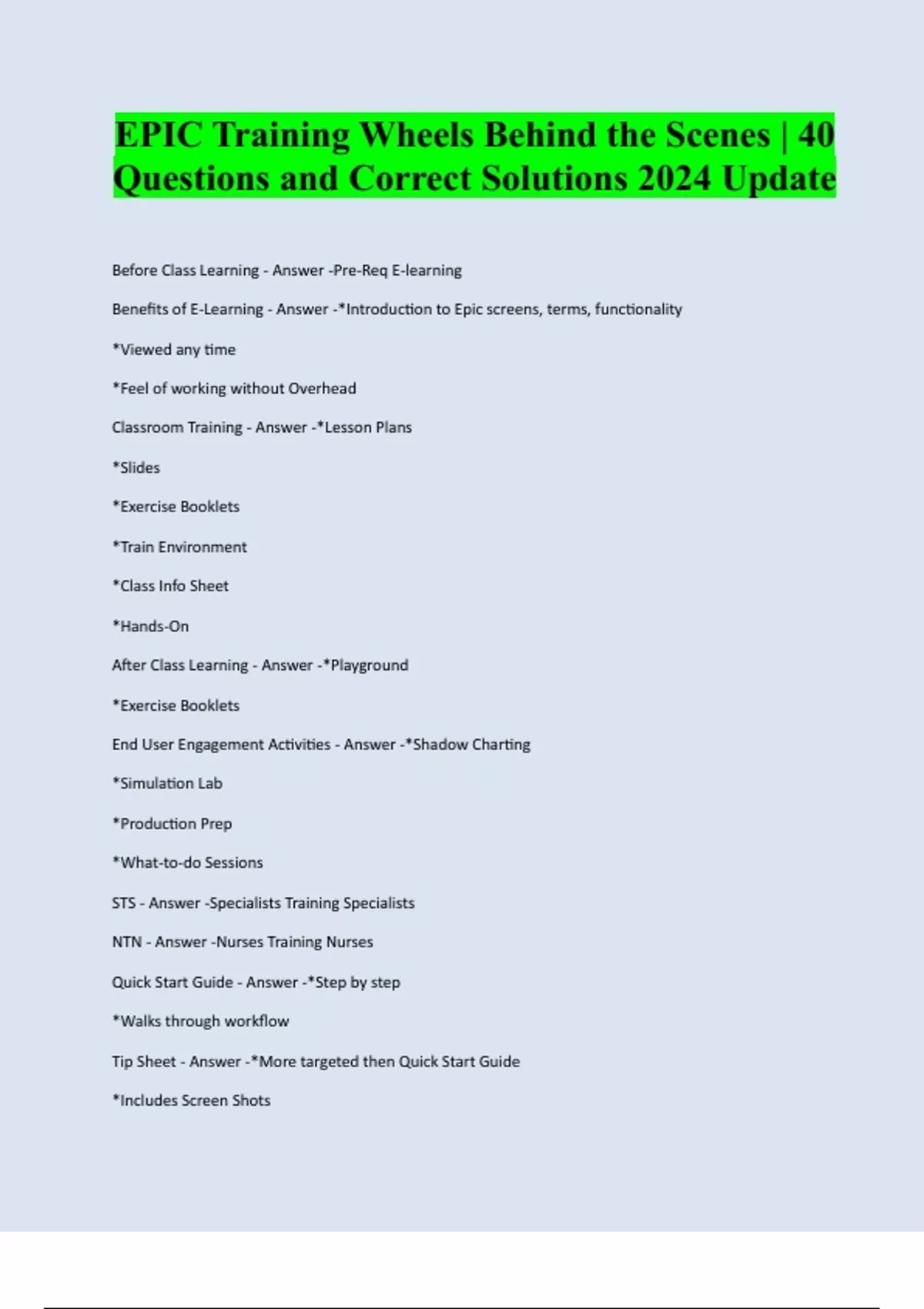 EPIC Training Wheels Behind the Scenes | 40 Questions and Correct Solutions 2024 Update

Before Class Learning - Answer -Pre-Req E-learning

Benefits of E-Learning - Answer -*Introduction to Epic screens, terms, functionality

*Viewed any time

*Feel of working without Overhead

Classroom Training - Answer -*Lesson Plans

*Slides

*Exercise Booklets

*Train Environment

*Class Info Sheet

*Hands-On

After Class Learning - Answer -*Playground

*Exercise Booklets

End User Engagement Activities - Answer -*Shadow Charting

*Simulation Lab

*Production Prep

*What-to-do Sessions

STS - Answer -Specialists Training Specialists

NTN - Answer -Nurses Training Nurses

Quick Start Guide - Answer -*Step by step

*Walks through workflow

Tip Sheet - Answer -*More targeted then Quick Start Guide

*Includes Screen Shots